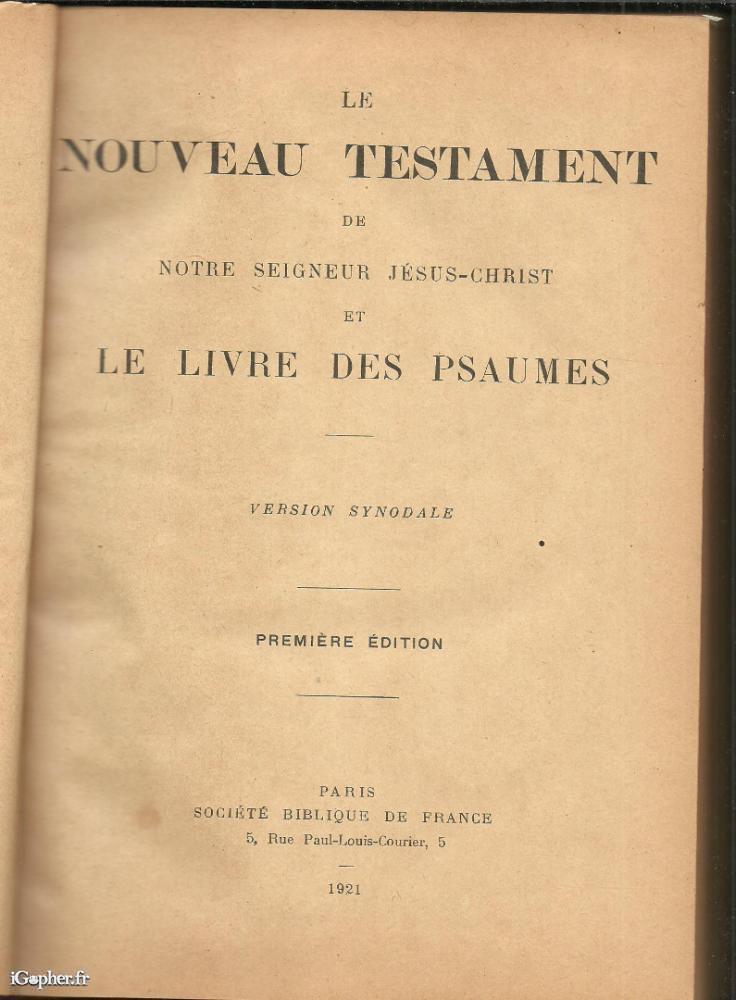 LE
NOUVEAU TESTAMENT
DE
NOTRE SEIGNEUR JÉSUS-CHRIST
ET
LE LIVRE DES PSAUMES

VERSION SYNODALE

PREMIÈRE ÉDITION

PARIS
SOCIÉTÉ BIBLIQUE DE FRANCE
5, Rue Paul-Louis-Courier, 5

1921

iGopher.fr